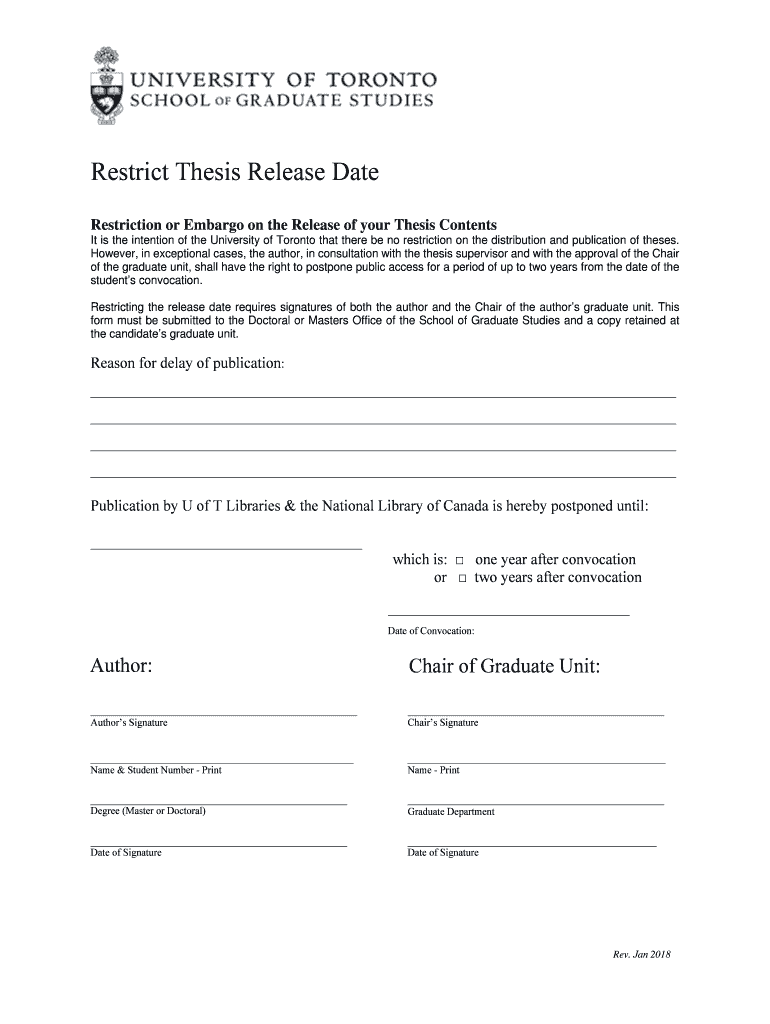 UNIVERSITY OF TORONTO
SCHOOL OF GRADUATE STUDIES

Restrict Thesis Release Date

Restriction or Embargo on the Release of your Thesis Contents
It is the intention of the University of Toronto that there be no restriction on the distribution and publication of theses. However, in exceptional cases, the author, in consultation with the thesis supervisor and with the approval of the Chair of the graduate unit, shall have the right to postpone public access for a period of up to two years from the date of the student's convocation.

Restricting the release date requires signatures of both the author and the Chair of the author's graduate unit. This form must be submitted to the Doctoral or Masters Office of the School of Graduate Studies and a copy retained at the candidate's graduate unit.

Reason for delay of publication:

Publication by U of T Libraries & the National Library of Canada is hereby postponed until:

which is: □ one year after convocation
or □ two years after convocation

Date of Convocation:

Author:

Author's Signature

Name & Student Number - Print

Degree (Master or Doctoral)

Date of Signature

Chair of Graduate Unit:

Chair's Signature

Name - Print

Graduate Department

Date of Signature

Rev. Jan 2018